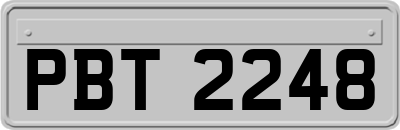 PBT 2248